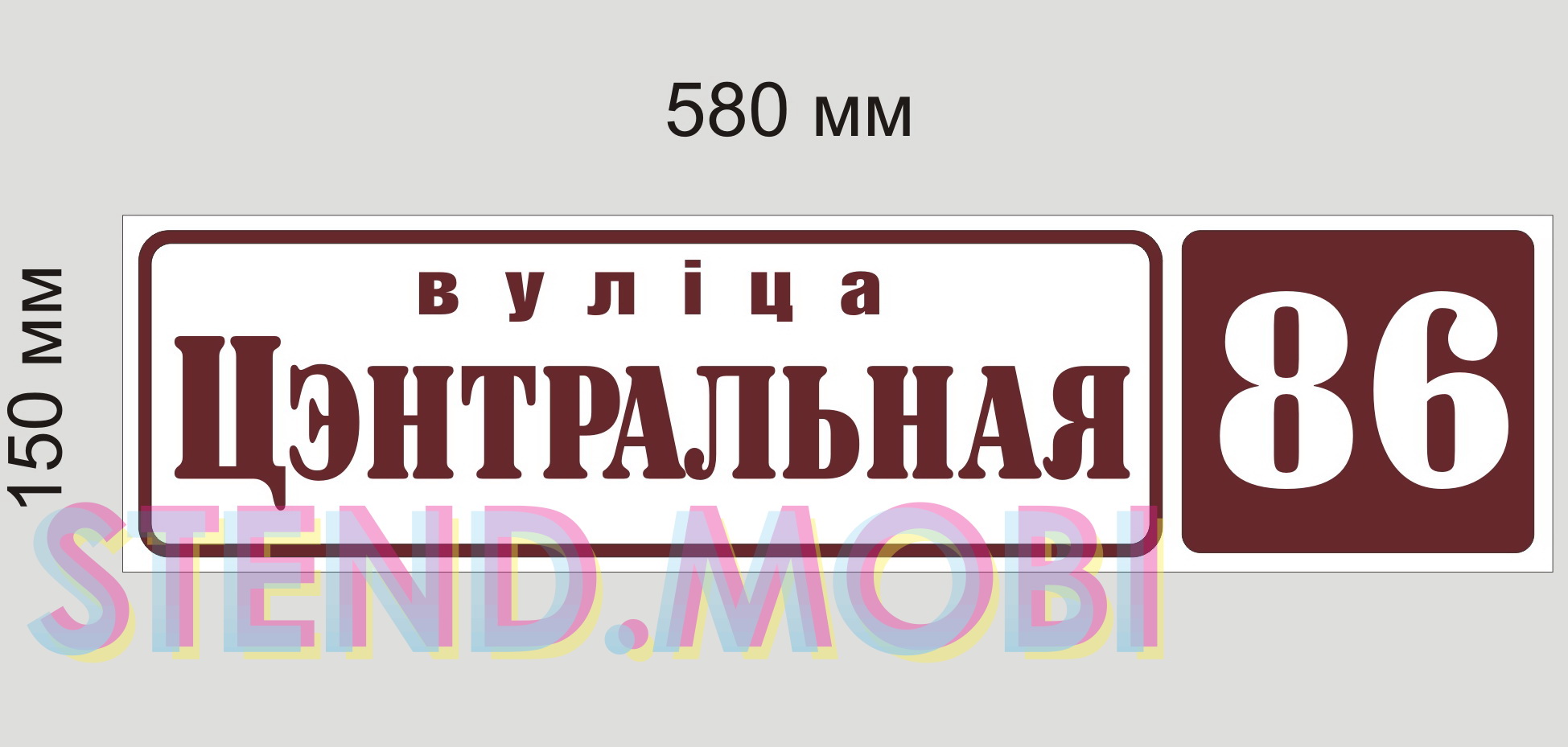 580 мм

150 мм

вуліца
ЦЭНТРАЛЬНАЯ

86

STEND.MOBI